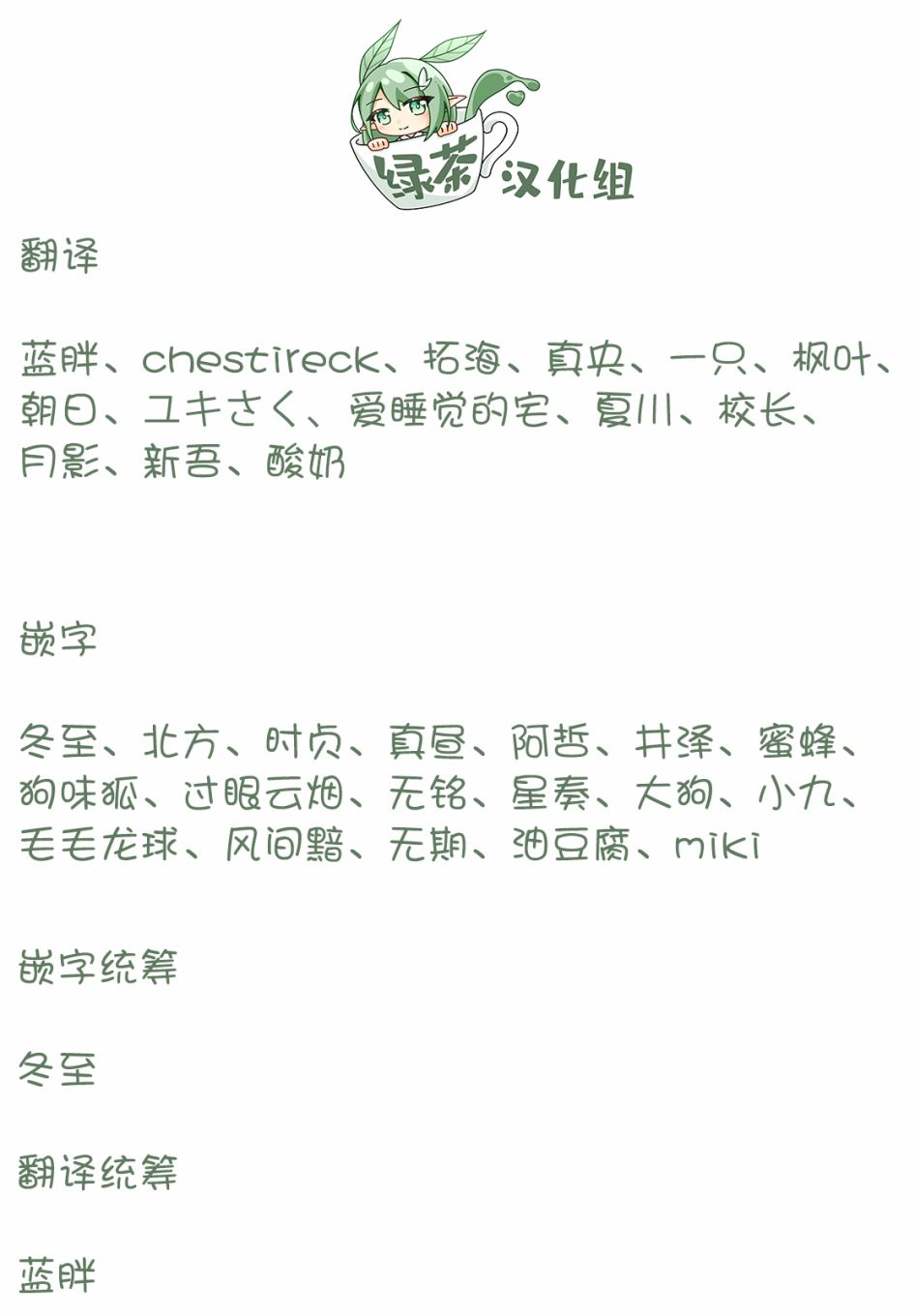 绿茶汉化组

翻译

蓝胖、chestireck、拓海、真央、一只、枫叶、朝日、ユキさく、爱睡觉的宅、夏川、校长、月影、新吾、酸奶

嵌字

冬至、北方、时贞、真昼、阿哲、井泽、蜜蜂、狗味狐、过眼云烟、无铭、星奏、大狗、小九、毛毛龙球、风间黯、无期、油豆腐、miki

嵌字统筹

冬至

翻译统筹

蓝胖